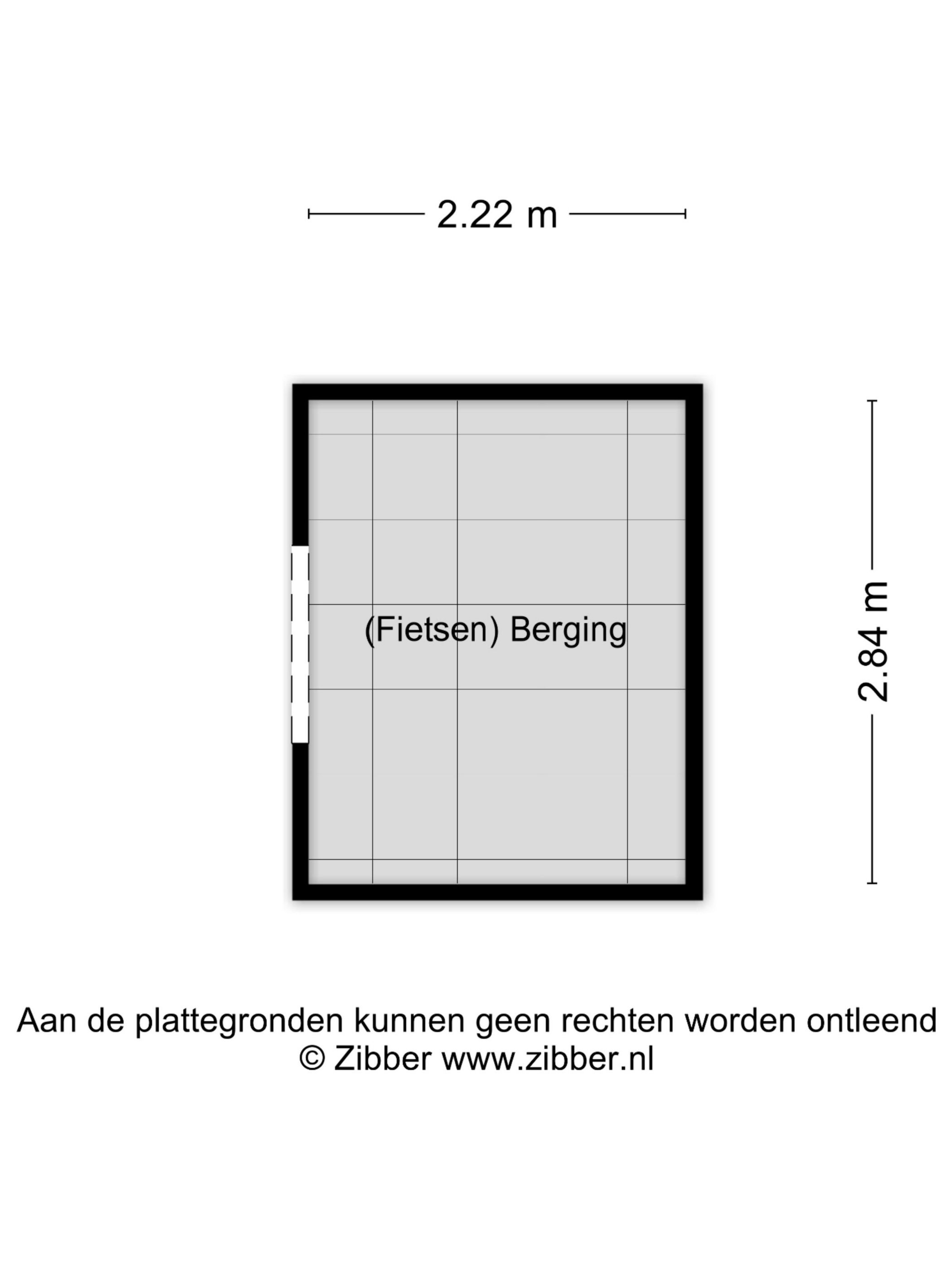 2.22 m

(Fietsen) Berging

2.84 m

Aan de plattegronden kunnen geen rechten worden ontleend
© Zibber www.zibber.nl